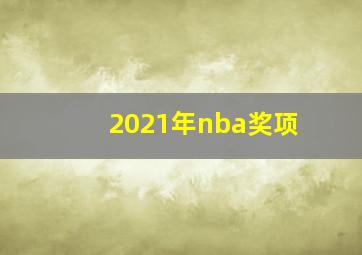 2021年nba奖项